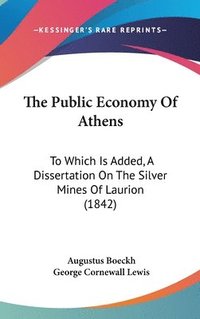 —KESSINGER'S RARE REPRINTS—

The Public Economy Of Athens

To Which Is Added, A Dissertation On The Silver Mines Of Laurion (1842)

Augustus Boeckh
George Cornewall Lewis